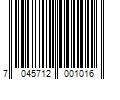 7 045712 001016